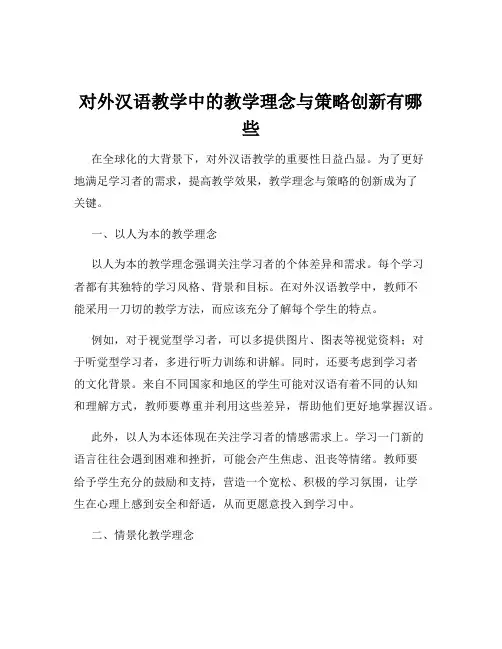 对外汉语教学中的教学理念与策略创新有哪些

在全球化的大背景下，对外汉语教学的重要性日益凸显。为了更好地满足学习者的需求，提高教学效果，教学理念与策略的创新成为了关键。

一、以人为本的教学理念

以人为本的教学理念强调关注学习者的个体差异和需求。每个学习者都有其独特的学习风格、背景和目标。在对外汉语教学中，教师不能采用一刀切的教学方法，而应该充分了解每个学生的特点。

例如，对于视觉型学习者，可以多提供图片、图表等视觉资料；对于听觉型学习者，多进行听力训练和讲解。同时，还要考虑到学习者的文化背景。来自不同国家和地区的学生可能对汉语有着不同的认知和理解方式，教师要尊重并利用这些差异，帮助他们更好地掌握汉语。

此外，以人为本还体现在关注学习者的情感需求上。学习一门新的语言往往会遇到困难和挫折，可能会产生焦虑、沮丧等情绪。教师要给予学生充分的鼓励和支持，营造一个宽松、积极的学习氛围，让学生在心理上感到安全和舒适，从而更愿意投入到学习中。

二、情景化教学理念